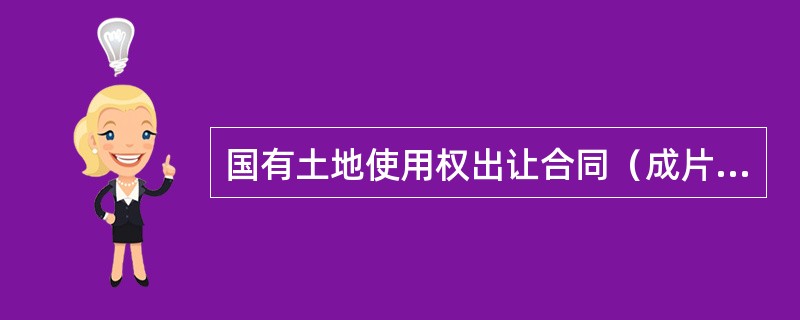 国有土地使用权出让合同（成片...